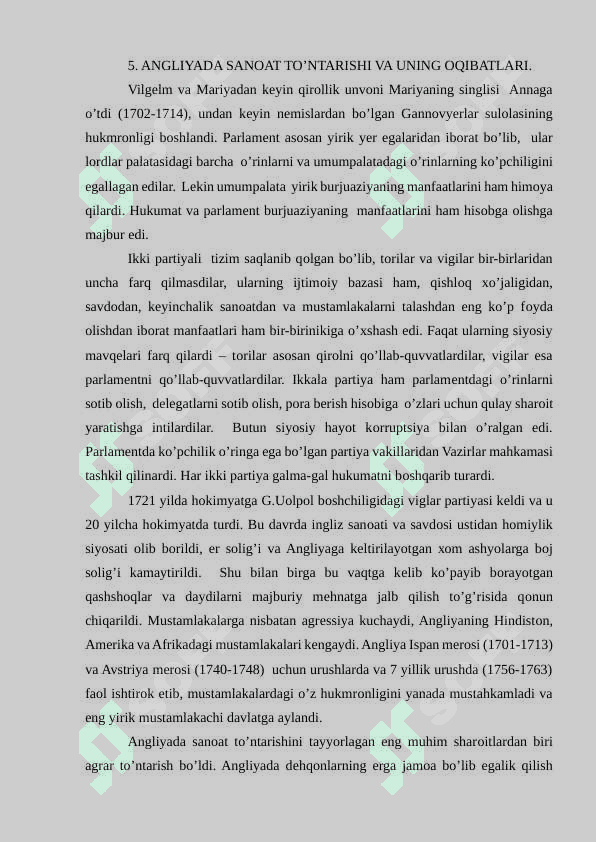 5. ANGLIYADA SANOAT TO’NTARISHI VA UNING OQIBATLARI.

Vilgelm va Mariyadan keyin qirollik unvoni Mariyaning singlisi Annaga o’tdi (1702-1714), undan keyin nemislardan bo’lgan Gannovyerlar sulolasining hukmronligi boshlandi. Parlament asosan yirik yer egalaridan iborat bo’lib, ular lordlar palatasidagi barcha o’rinlarni va umumpalatadagi o’rinlarning ko’pchiligini egallagan edilar. Lekin umumpalata yirik burjuaziyaning manfaatlarini ham himoya qilardi. Hukumat va parlament burjuaziyaning manfaatlarini ham hisobga olishga majbur edi.

Ikki partiyali tizim saqlanib qolgan bo’lib, torilar va vigilar bir-birlaridan uncha farq qilmasdilar, ularning ijtimoiy bazasi ham, qishloq xo’jaligidan, savdodan, keyinchalik sanoatdan va mustamlakalarni talashdan eng ko’p foyda olishdan iborat manfaatlari ham bir-birinikiga o’xshash edi. Faqat ularning siyosiy mavqelari farq qilardi – torilar asosan qirolni qo’llab-quvvatlardilar, vigilar esa parlamentni qo’llab-quvvatlardilar. Ikkala partiya ham parlamentdagi o’rinlarni sotib olish, delegatlarni sotib olish, pora berish hisobiga o’zlari uchun qulay sharoit yaratishga intilardilar. Butun siyosiy hayot korruptsiya bilan o’ralgan edi. Parlamentda ko’pchilik o’ringa ega bo’lgan partiya vakillaridan Vazirlar mahkamasi tashkil qilinardi. Har ikki partiya galma-gal hukumatni boshqarib turardi.

1721 yilda hokimyatga G.Uolpol boshchiligidagi viglar partiyasi keldi va u 20 yilcha hokimyatda turdi. Bu davrda ingliz sanoati va savdosi ustidan homiylik siyosati olib borildi, er solig’i va Angliyaga keltirilayotgan xom ashyolarga boj solig’i kamaytirildi. Shu bilan birga bu vaqtga kelib ko’payib borayotgan qashshoqlar va daydilarni majburiy mehnatga jalb qilish to’g’risida qonun chiqarildi. Mustamlakalarga nisbatan agressiya kuchaydi, Angliyaning Hindiston, Amerika va Afrikadagi mustamlakalari kengaydi. Angliya Ispan merosi (1701-1713) va Avstriya merosi (1740-1748) uchun urushlarda va 7 yillik urushda (1756-1763) faol ishtirok etib, mustamlakalardagi o’z hukmronligini yanada mustahkamladi va eng yirik mustamlakachi davlatga aylandi.

Angliyada sanoat to’ntarishini tayyorlagan eng muhim sharoitlardan biri agrar to’ntarish bo’ldi. Angliyada dehqonlarning erga jamoa bo’lib egalik qilish